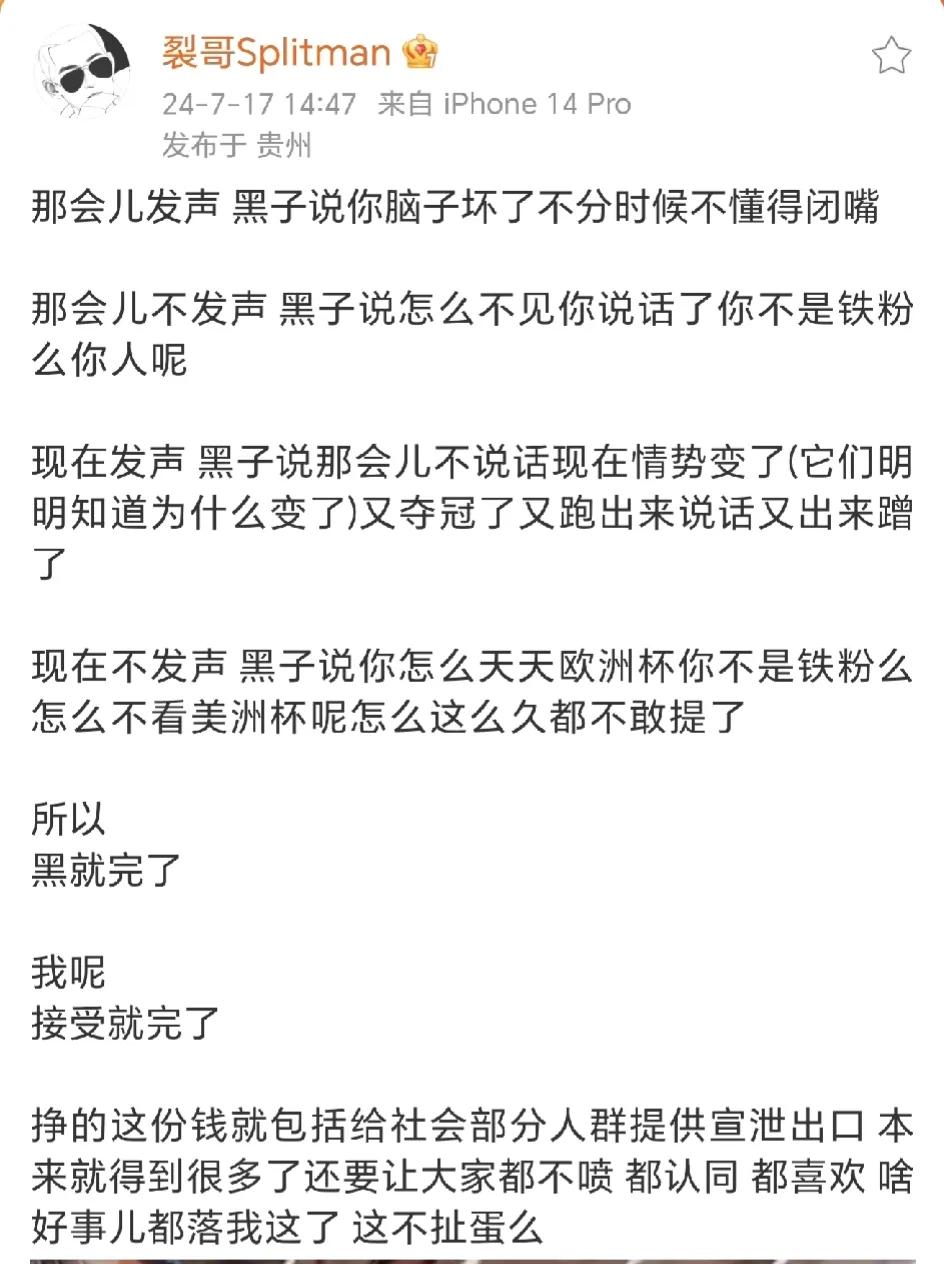 裂哥Splitman
24-7-17 14:47 来自 iPhone 14 Pro
发布于 贵州

那会儿发声 黑子说你脑子坏了不分时候不懂得闭嘴

那会儿不发声 黑子说怎么不见你说话了你不是铁粉么你人呢

现在发声 黑子说那会儿不说话现在情势变了(它们明明知道为什么变了)又夺冠了又跑出来说话又出来蹭了

现在不发声 黑子说你怎么天天欧洲杯你不是铁粉么怎么不看美洲杯呢怎么这么久都不敢提了

所以
黑就完了

我呢
接受就完了

挣的这份钱就包括给社会部分人群提供宣泄出口 本来就得到很多了还要让大家都不喷 都认同 都喜欢 啥好事儿都落我这了 这不扯蛋么